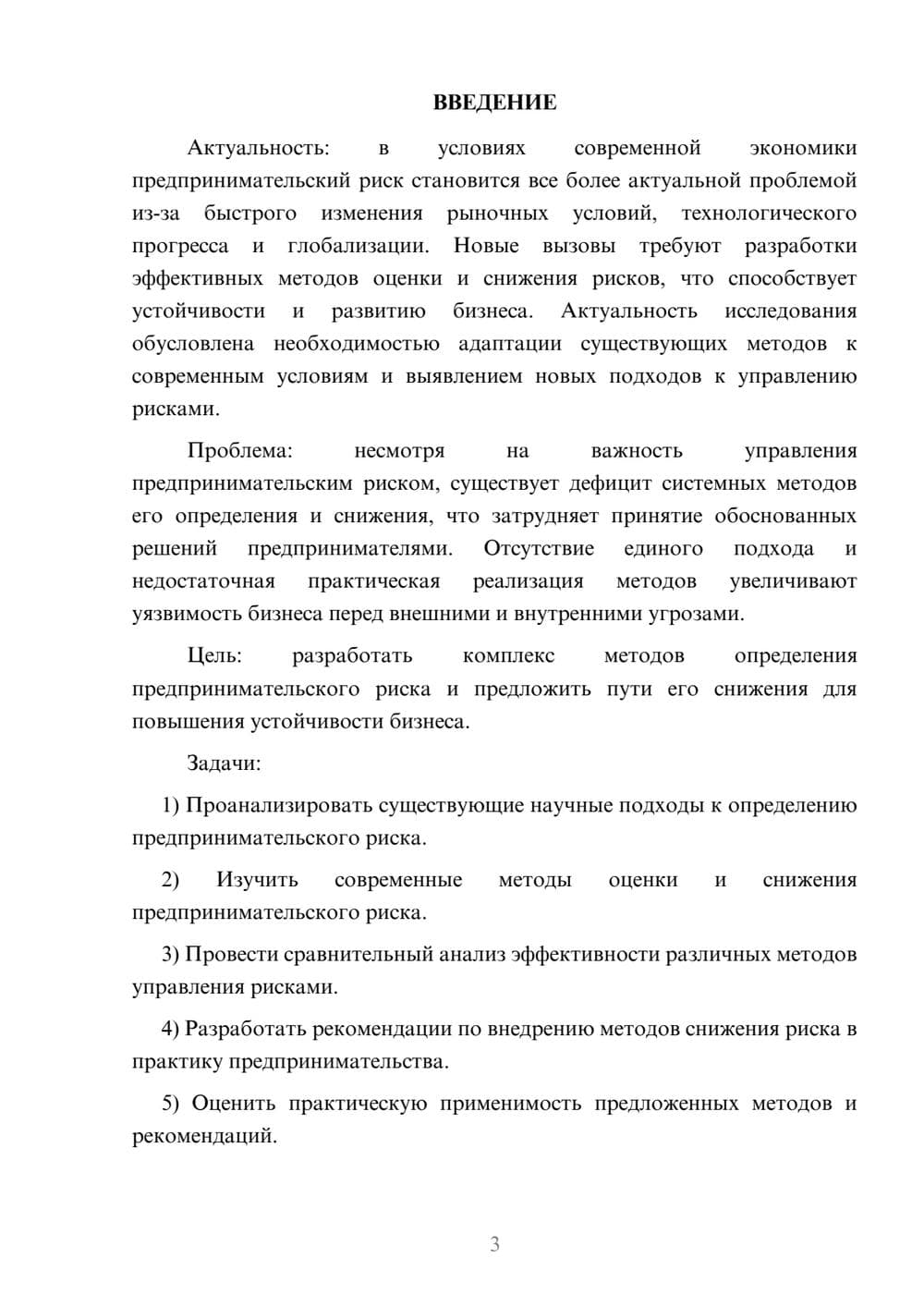 ВВЕДЕНИЕ

Актуальность: в условиях современной экономики предпринимательский риск становится все более актуальной проблемой из-за быстрого изменения рыночных условий, технологического прогресса и глобализации. Новые вызовы требуют разработки эффективных методов оценки и снижения рисков, что способствует устойчивости и развитию бизнеса. Актуальность исследования обусловлена необходимостью адаптации существующих методов к современным условиям и выявлением новых подходов к управлению рисками.

Проблема: несмотря на важность управления предпринимательским риском, существует дефицит системных методов его определения и снижения, что затрудняет принятие обоснованных решений предпринимателями. Отсутствие единого подхода и недостаточная практическая реализация методов увеличивают уязвимость бизнеса перед внешними и внутренними угрозами.

Цель: разработать комплекс методов определения предпринимательского риска и предложить пути его снижения для повышения устойчивости бизнеса.

Задачи:

1) Проанализировать существующие научные подходы к определению предпринимательского риска.

2) Изучить современные методы оценки и снижения предпринимательского риска.

3) Провести сравнительный анализ эффективности различных методов управления рисками.

4) Разработать рекомендации по внедрению методов снижения риска в практику предпринимательства.

5) Оценить практическую применимость предложенных методов и рекомендаций.

3